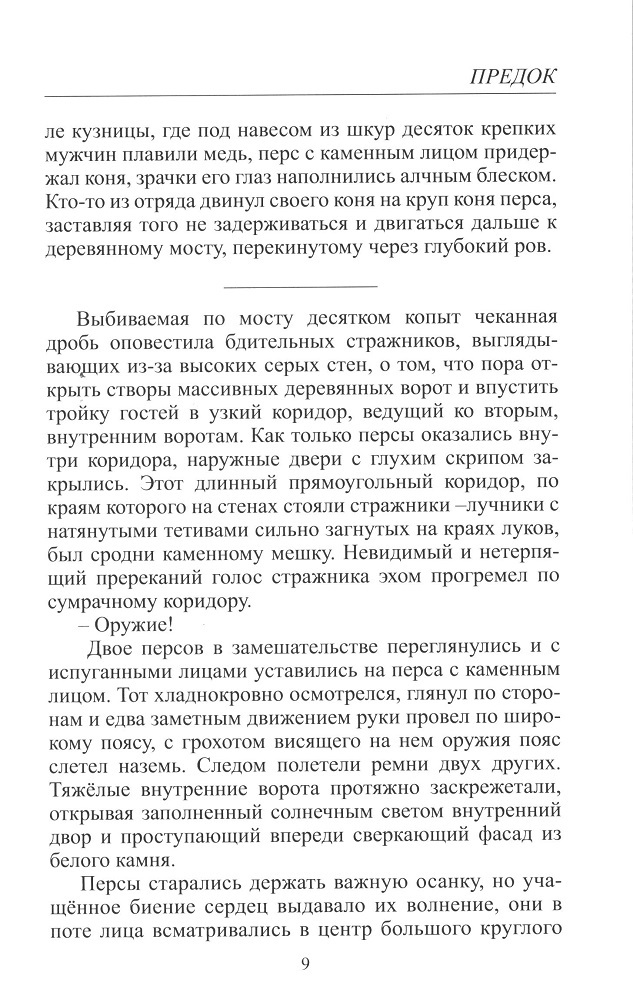 ПРЕДОК

ле кузницы, где под навесом из шкур десяток крепких мужчин плавили медь, перс с каменным лицом придержал коня, зрачки его глаз наполнились алчным блеском. Кто-то из отряда двинул своего коня на круп коня перса, заставляя того не задерживаться и двигаться дальше к деревянному мосту, перекинутому через глубокий ров.

Выбиваемая по мосту десятком копыт чеканная дробь оповестила бдительных стражников, выглядывающих из-за высоких серых стен, о том, что пора открыть створы массивных деревянных ворот и впустить тройку гостей в узкий коридор, ведущий ко вторым, внутренним воротам. Как только персы оказались внутри коридора, наружные двери с глухим скрипом закрылись. Этот длинный прямоугольный коридор, по краям которого на стенах стояли стражники –лучники с натянутыми тетивами сильно загнутых на краях луков, был сродни каменному мешку. Невидимый и нетерпящий пререканий голос стражника эхом прогремел по сумрачному коридору.

– Оружие!

Двое персов в замешательстве переглянулись и с испуганными лицами уставились на перса с каменным лицом. Тот хладнокровно осмотрелся, глянул по сторонам и едва заметным движением руки провел по широкому поясу, с грохотом висящего на нем оружия пояс слетел наземь. Следом полетели ремни двух других. Тяжёлые внутренние ворота протяжно заскрежетали, открывая заполненный солнечным светом внутренний двор и проступающий впереди сверкающий фасад из белого камня.

Персы старались держать важную осанку, но учащённое биение сердец выдавало их волнение, они в поте лица всматривались в центр большого круглого

9